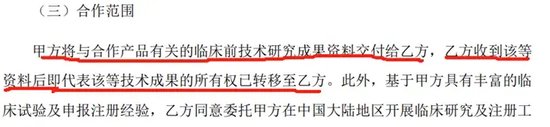 （三）合作范围

甲方将与合作产品有关的临床前技术研究成果资料交付给乙方，乙方收到该等资料后即代表该等技术成果的所有权已转移至乙方。此外，基于甲方具有丰富的临床试验及申报注册经验，乙方同意委托甲方在中国大陆地区开展临床研究及注册工